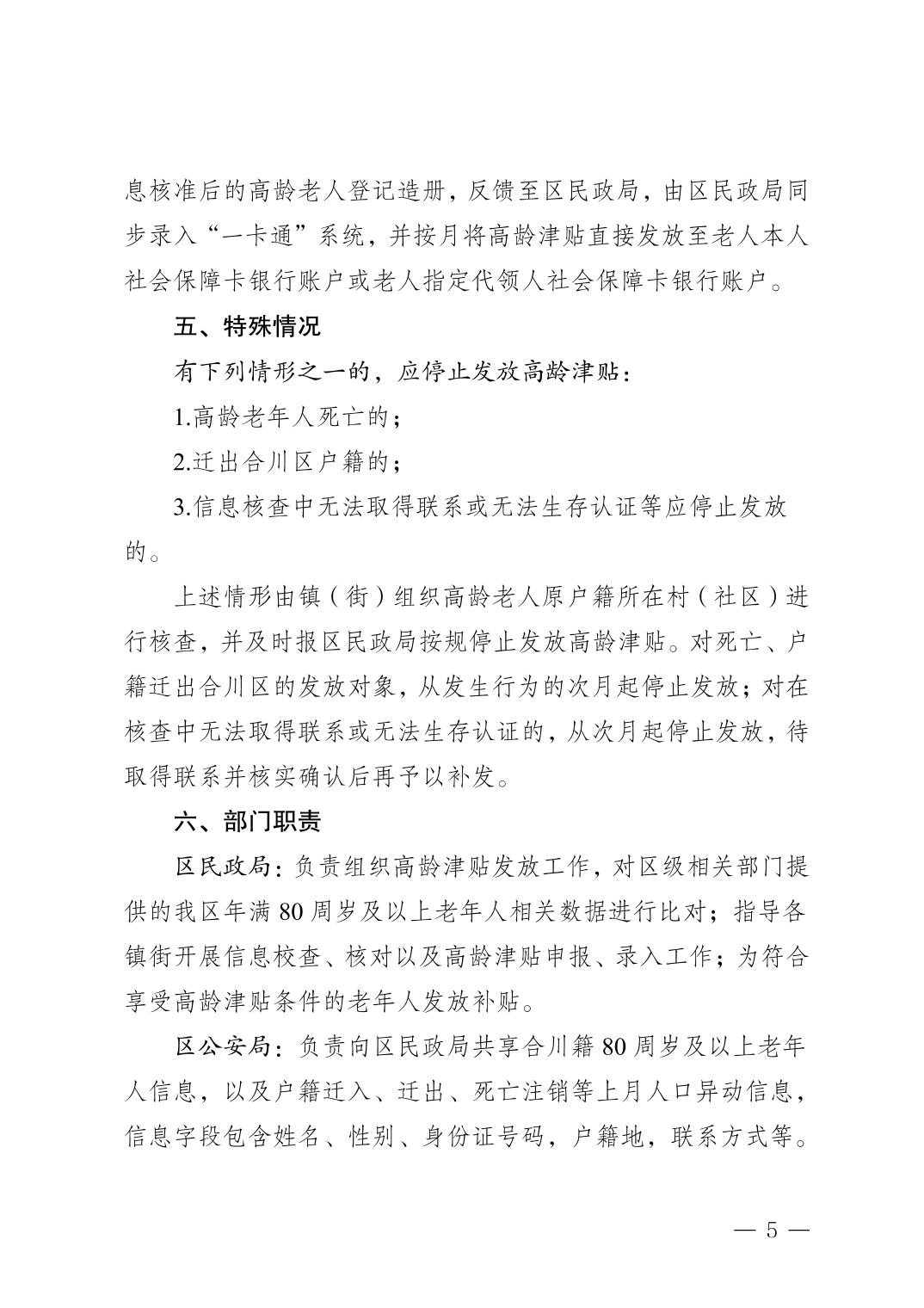 息核准后的高龄老人登记造册，反馈至区民政局，由区民政局同步录入“一卡通”系统，并按月将高龄津贴直接发放至老人本人社会保障卡银行账户或老人指定代领人社会保障卡银行账户。

五、特殊情况

有下列情形之一的，应停止发放高龄津贴：

1.高龄老年人死亡的；

2.迁出合川区户籍的；

3.信息核查中无法取得联系或无法生存认证等应停止发放的。

上述情形由镇（街）组织高龄老人原户籍所在村（社区）进行核查，并及时报区民政局按规停止发放高龄津贴。对死亡、户籍迁出合川区的发放对象，从发生行为的次月起停止发放；对在核查中无法取得联系或无法生存认证的，从次月起停止发放，待取得联系并核实确认后再予以补发。

六、部门职责

区民政局：负责组织高龄津贴发放工作，对区级相关部门提供的我区年满 80 周岁及以上老年人相关数据进行比对；指导各镇街开展信息校查、核对以及高龄津贴申报、录入工作；为符合享受高龄津贴条件的老年人发放补贴。

区公安局：负责向区民政局共享合川籍 80 周岁及以上老年人信息，以及户籍迁入、迁出、死亡注销等上月人口异动信息，信息字段包含姓名、性别、身份证号码，户籍地，联系方式等。

— 5 —